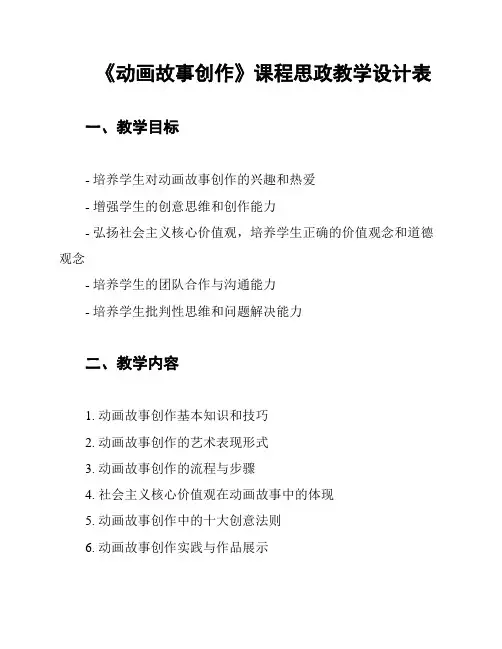 《动画故事创作》课程思政教学设计表

一、教学目标

- 培养学生对动画故事创作的兴趣和热爱
- 增强学生的创意思维和创作能力
- 弘扬社会主义核心价值观，培养学生正确的价值观念和道德观念
- 培养学生的团队合作与沟通能力
- 培养学生批判性思维和问题解决能力

二、教学内容

1. 动画故事创作基本知识和技巧
2. 动画故事创作的艺术表现形式
3. 动画故事创作的流程与步骤
4. 社会主义核心价值观在动画故事中的体现
5. 动画故事创作中的十大创意法则
6. 动画故事创作实践与作品展示